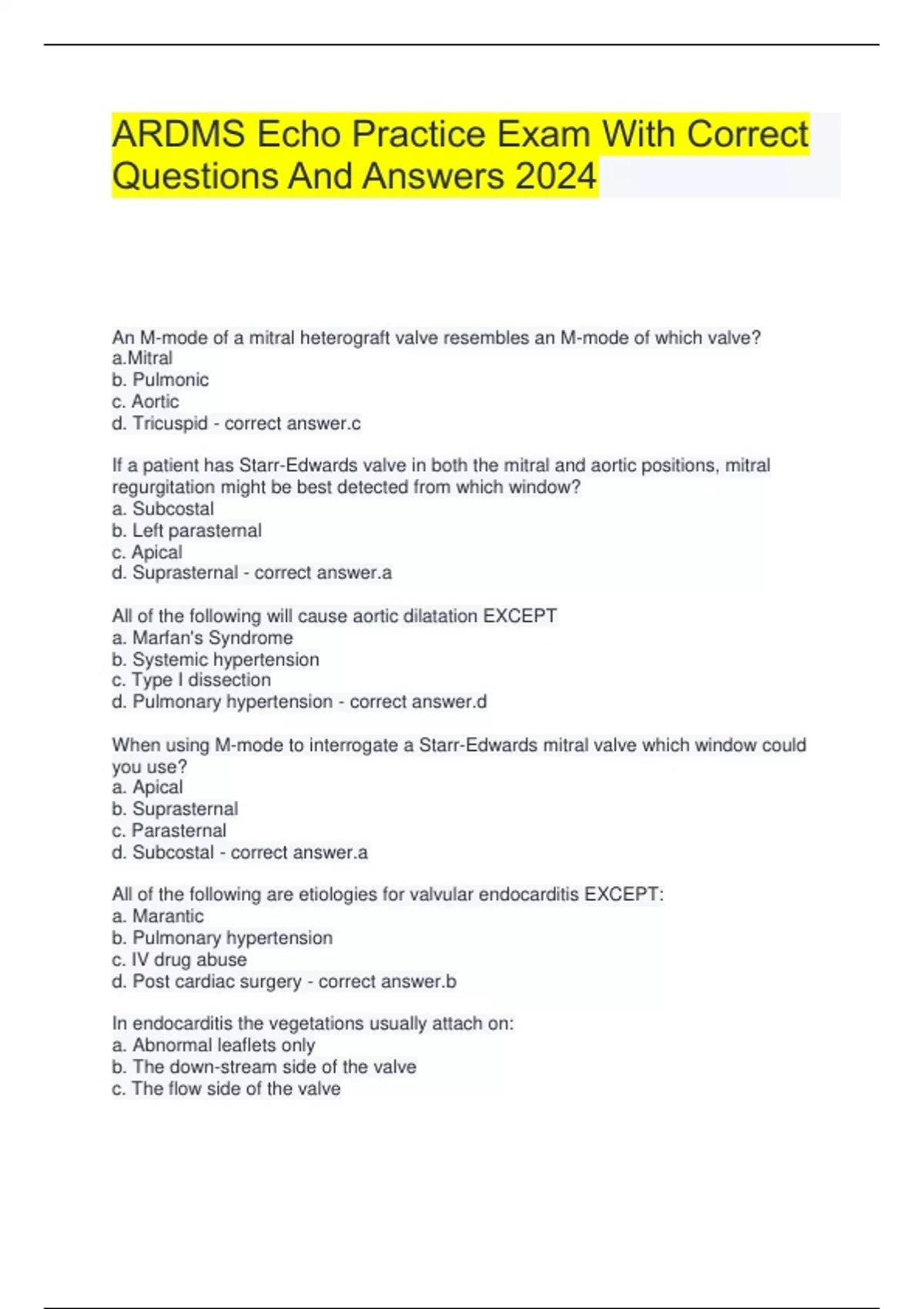 ARDMS Echo Practice Exam With Correct Questions And Answers 2024

An M-mode of a mitral heterograft valve resembles an M-mode of which valve?
a.Mitral
b. Pulmonic
c. Aortic
d. Tricuspid - correct answer.c

If a patient has Starr-Edwards valve in both the mitral and aortic positions, mitral regurgitation might be best detected from which window?
a. Subcostal
b. Left parasternal
c. Apical
d. Suprasternal - correct answer.a

All of the following will cause aortic dilatation EXCEPT
a. Marfan's Syndrome
b. Systemic hypertension
c. Type I dissection
d. Pulmonary hypertension - correct answer.d

When using M-mode to interrogate a Starr-Edwards mitral valve which window could you use?
a. Apical
b. Suprasternal
c. Parasternal
d. Subcostal - correct answer.a

All of the following are etiologies for valvular endocarditis EXCEPT:
a. Marantic
b. Pulmonary hypertension
c. IV drug abuse
d. Post cardiac surgery - correct answer.b

In endocarditis the vegetations usually attach on:
a. Abnormal leaflets only
b. The down-stream side of the valve
c. The flow side of the valve